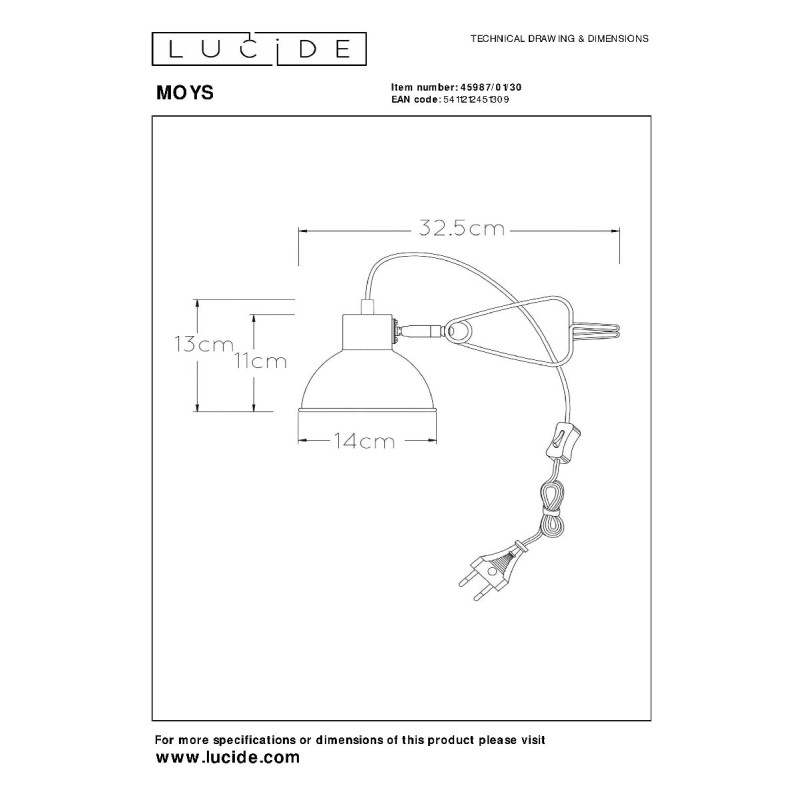 LUCIDE

TECHNICAL DRAWING & DIMENSIONS

MOYS

Item number: 45987/01/30
EAN code: 5411212451309

32.5cm

13cm

11cm

14cm

For more specifications or dimensions of this product please visit
www.lucide.com